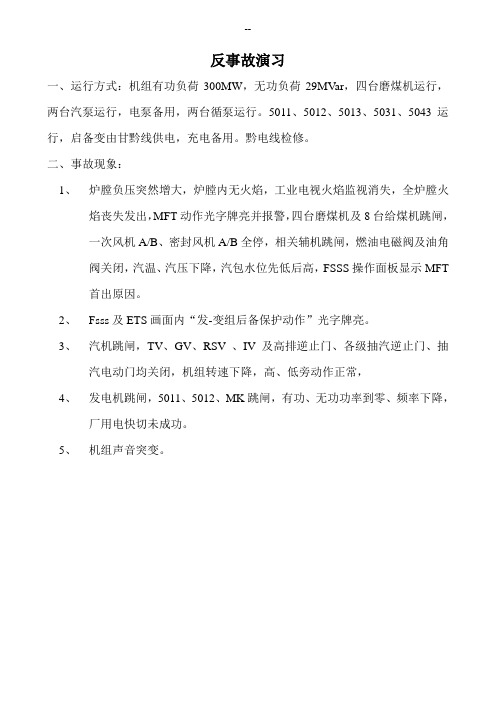 --

反事故演习

一、运行方式：机组有功负荷 300MW，无功负荷 29MVar，四台磨煤机运行，两台汽泵运行，电泵备用，两台循泵运行。5011、5012、5013、5031、5043 运行，启备变由甘黔线供电，充电备用。黔电线检修。

二、事故现象：

1、 炉膛负压突然增大，炉膛内无火焰，工业电视火焰监视消失，全炉膛火焰丧失发出，MFT 动作光字牌亮并报警，四台磨煤机及 8 台给煤机跳闸，一次风机 A/B、密封风机 A/B 全停，相关辅机跳闸，燃油电磁阀及油角阀关闭，汽温、汽压下降，汽包水位先低后高，FSSS 操作面板显示 MFT 首出原因。

2、 Fsss 及 ETS 画面内“发-变组后备保护动作”光字牌亮。

3、 汽机跳闸，TV、GV、RSV 、IV 及高排逆止门、各级抽汽逆止门、抽汽电动门均关闭，机组转速下降，高、低旁动作正常，

4、 发电机跳闸，5011、5012、MK 跳闸，有功、无功功率到零、频率下降，厂用电快切未成功。

5、 机组声音突变。